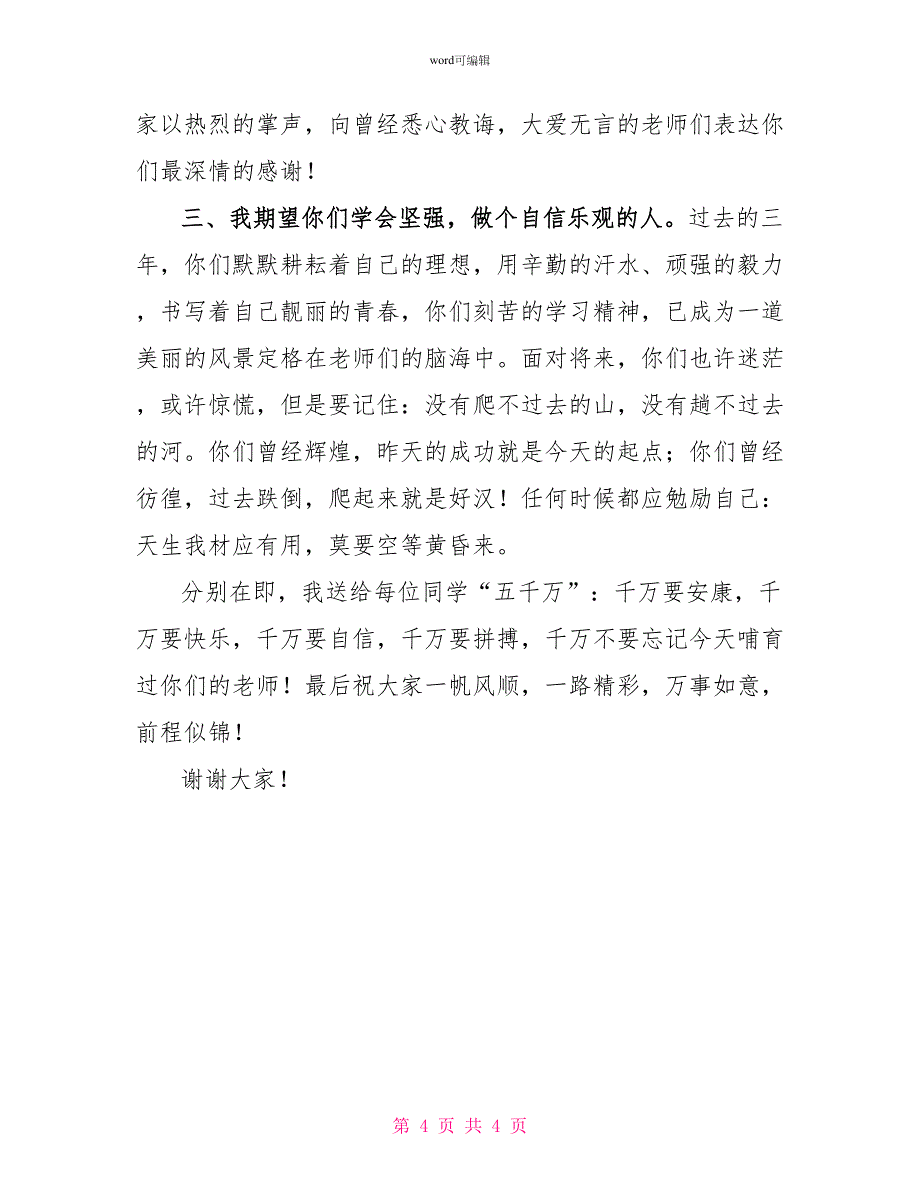 word可编辑

家以热烈的掌声，向曾经悉心教诲，大爱无言的老师们表达你们最深情的感谢！

三、我期望你们学会坚强，做个自信乐观的人。过去的三年，你们默默耕耘着自己的理想，用辛勤的汗水、顽强的毅力，书写着自己靓丽的青春，你们刻苦的学习精神，已成为一道美丽的风景定格在老师们的脑海中。面对将来，你们也许迷茫，或许惊慌，但是要记住：没有爬不过去的山，没有趟不过去的河。你们曾经辉煌，昨天的成功就是今天的起点；你们曾经彷徨，过去跌倒，爬起来就是好汉！任何时候都应勉励自己：天生我材应有用，莫要空等黄昏来。

分别在即，我送给每位同学“五千万”：千万要安康，千万要快乐，千万要自信，千万要拼搏，千万不要忘记今天哺育过你们的老师！最后祝大家一帆风顺，一路精彩，万事如意，前程似锦！

谢谢大家！

第 4 页 共 4 页